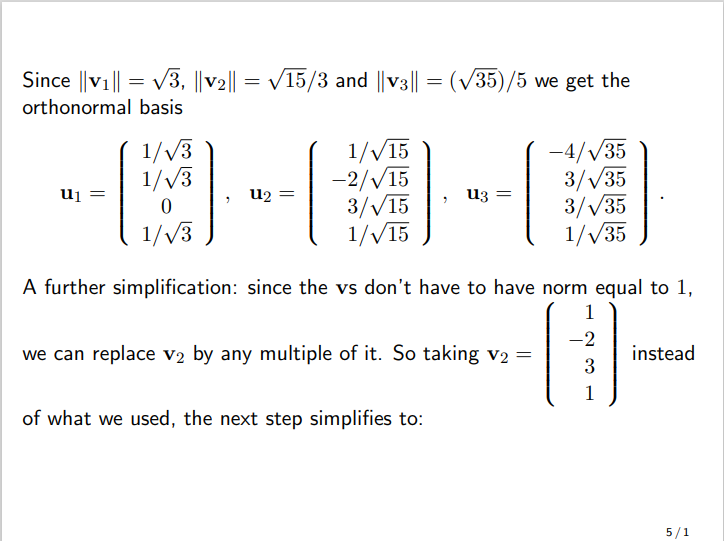 Since $\|\mathbf{v}_1\| = \sqrt{3}$, $\|\mathbf{v}_2\| = \sqrt{15}/3$ and $\|\mathbf{v}_3\| = (\sqrt{35})/5$ we get the orthonormal basis

$$\mathbf{u}_1 = \begin{pmatrix} 1/\sqrt{3} \\ 1/\sqrt{3} \\ 0 \\ 1/\sqrt{3} \end{pmatrix}, \quad \mathbf{u}_2 = \begin{pmatrix} 1/\sqrt{15} \\ -2/\sqrt{15} \\ 3/\sqrt{15} \\ 1/\sqrt{15} \end{pmatrix}, \quad \mathbf{u}_3 = \begin{pmatrix} -4/\sqrt{35} \\ 3/\sqrt{35} \\ 3/\sqrt{35} \\ 1/\sqrt{35} \end{pmatrix}.$$

A further simplification: since the $\mathbf{v}$s don't have to have norm equal to 1, we can replace $\mathbf{v}_2$ by any multiple of it. So taking $\mathbf{v}_2 = \begin{pmatrix} 1 \\ -2 \\ 3 \\ 1 \end{pmatrix}$ instead of what we used, the next step simplifies to:

5 / 1